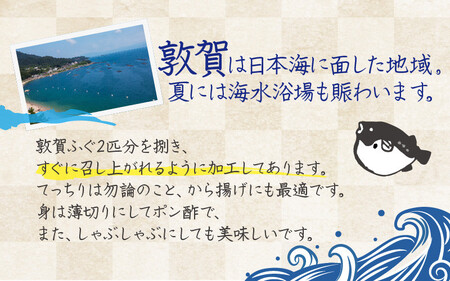 敦賀は日本海に面した地域。
夏には海水浴場も賑わいます。

敦賀ふぐ2匹分を捌き、
すぐに召し上がれるように加工してあります。
てっちりは勿論のこと、から揚げにも最適です。
身は薄切りにしてポン酢で、
また、しゃぶしゃぶにしても美味しいです。